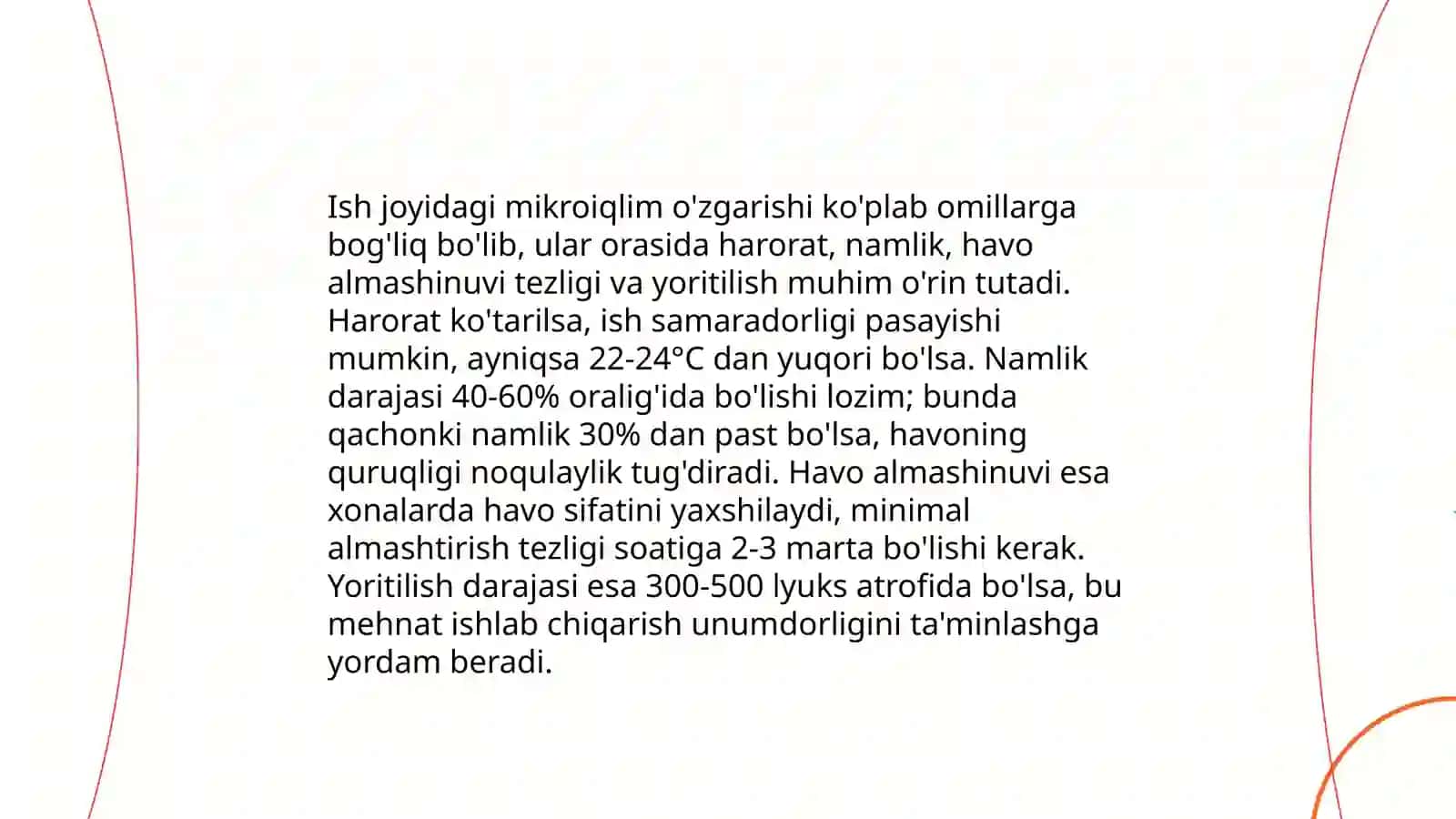 Ish joyidagi mikroiqlim o'zgarishi ko'plab omillarga bog'liq bo'lib, ular orasida harorat, namlik, havo almashinuvi tezligi va yoritilish muhim o'rin tutadi. Harorat ko'tarilsa, ish samaradorligi pasayishi mumkin, ayniqsa 22-24°C dan yuqori bo'lsa. Namlik darajasi 40-60% oralig'ida bo'lishi lozim; bunda qachonki namlik 30% dan past bo'lsa, havoning quruqligi noqulaylik tug'diradi. Havo almashinuvi esa xonalarda havo sifatini yaxshilaydi, minimal almashtirish tezligi soatiga 2-3 marta bo'lishi kerak. Yoritilish darajasi esa 300-500 lyuks atrofida bo'lsa, bu mehnat ishlab chiqarish unumdorligini ta'minlashga yordam beradi.